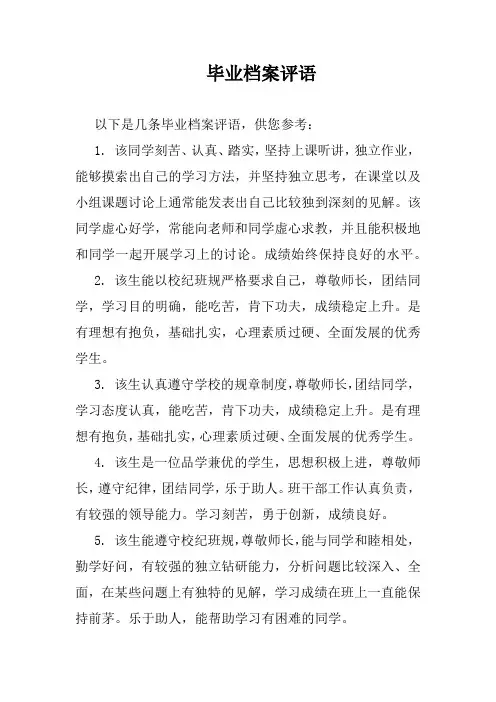 毕业档案评语

以下是几条毕业档案评语，供您参考：

1. 该同学刻苦、认真、踏实，坚持上课听讲，独立作业，能够摸索出自己的学习方法，并坚持独立思考，在课堂以及小组课题讨论上通常能发表出自己比较独到深刻的见解。该同学虚心好学，常能向老师和同学虚心求教，并且能积极地和同学一起开展学习上的讨论。成绩始终保持良好的水平。

2. 该生能以校纪班规严格要求自己，尊敬师长，团结同学，学习目的明确，能吃苦，肯下功夫，成绩稳定上升。是有理想有抱负，基础扎实，心理素质过硬、全面发展的优秀学生。

3. 该生认真遵守学校的规章制度，尊敬师长，团结同学，学习态度认真，能吃苦，肯下功夫，成绩稳定上升。是有理想有抱负，基础扎实，心理素质过硬、全面发展的优秀学生。

4. 该生是一位品学兼优的学生，思想积极上进，尊敬师长，遵守纪律，团结同学，乐于助人。班干部工作认真负责，有较强的领导能力。学习刻苦，勇于创新，成绩良好。

5. 该生能遵守校纪班规，尊敬师长，能与同学和睦相处，勤学好问，有较强的独立钻研能力，分析问题比较深入、全面，在某些问题上有独特的见解，学习成绩在班上一直能保持前茅。乐于助人，能帮助学习有困难的同学。